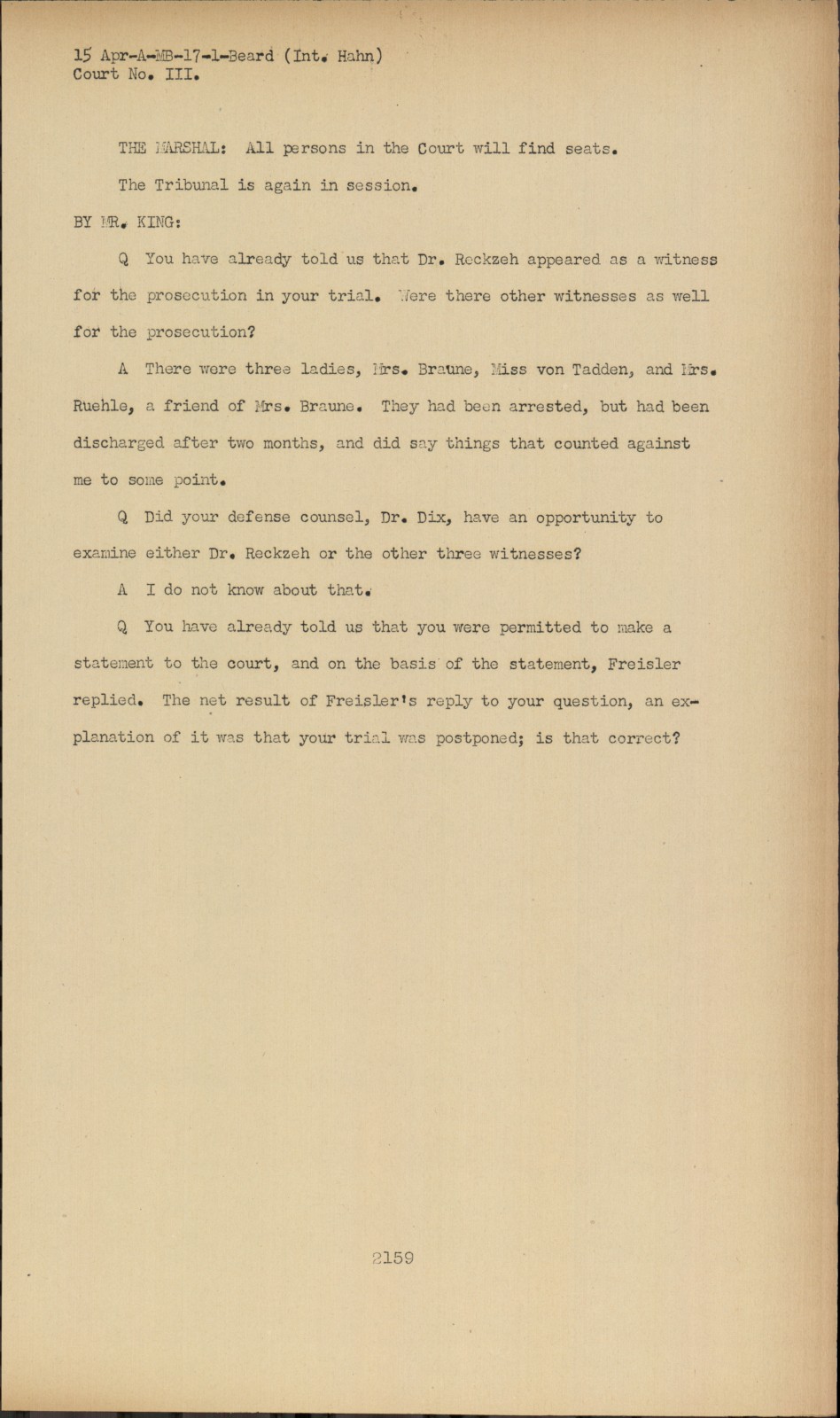 15 Apr-A-MB-17-1-Beard (Int. Hahn)
Court No. III.

THE MARSHAL: All persons in the Court will find seats.

The Tribunal is again in session.

BY MR. KING:

Q You have already told us that Dr. Reckzeh appeared as a witness for the prosecution in your trial. Were there other witnesses as well for the prosecution?

A There were three ladies, Mrs. Braune, Miss von Tadden, and Mrs. Ruehle, a friend of Mrs. Braune. They had been arrested, but had been discharged after two months, and did say things that counted against me to some point.

Q Did your defense counsel, Dr. Dix, have an opportunity to examine either Dr. Reckzeh or the other three witnesses?

A I do not know about that.

Q You have already told us that you were permitted to make a statement to the court, and on the basis of the statement, Freisler replied. The net result of Freisler's reply to your question, an explanation of it was that your trial was postponed; is that correct?

2159